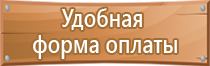 Удобная
форма оплаты